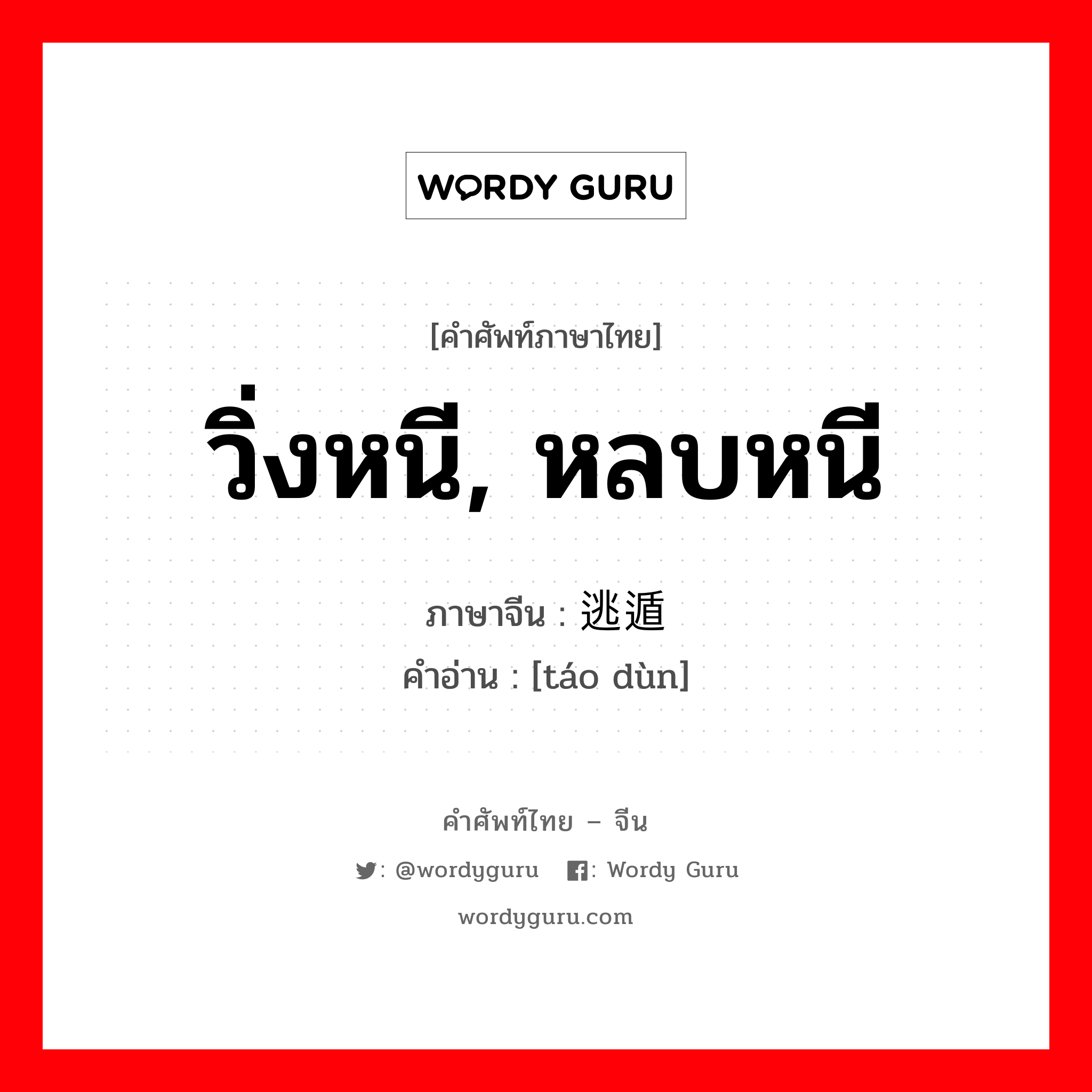 WORDY GURU

[คำศัพท์ภาษาไทย]

วิ่งหนี, หลบหนี

ภาษาจีน : 逃遁

คำอ่าน : [táo dùn]

คำศัพท์ไทย – จีน

: @wordyguru : Wordy Guru

wordyguru.com